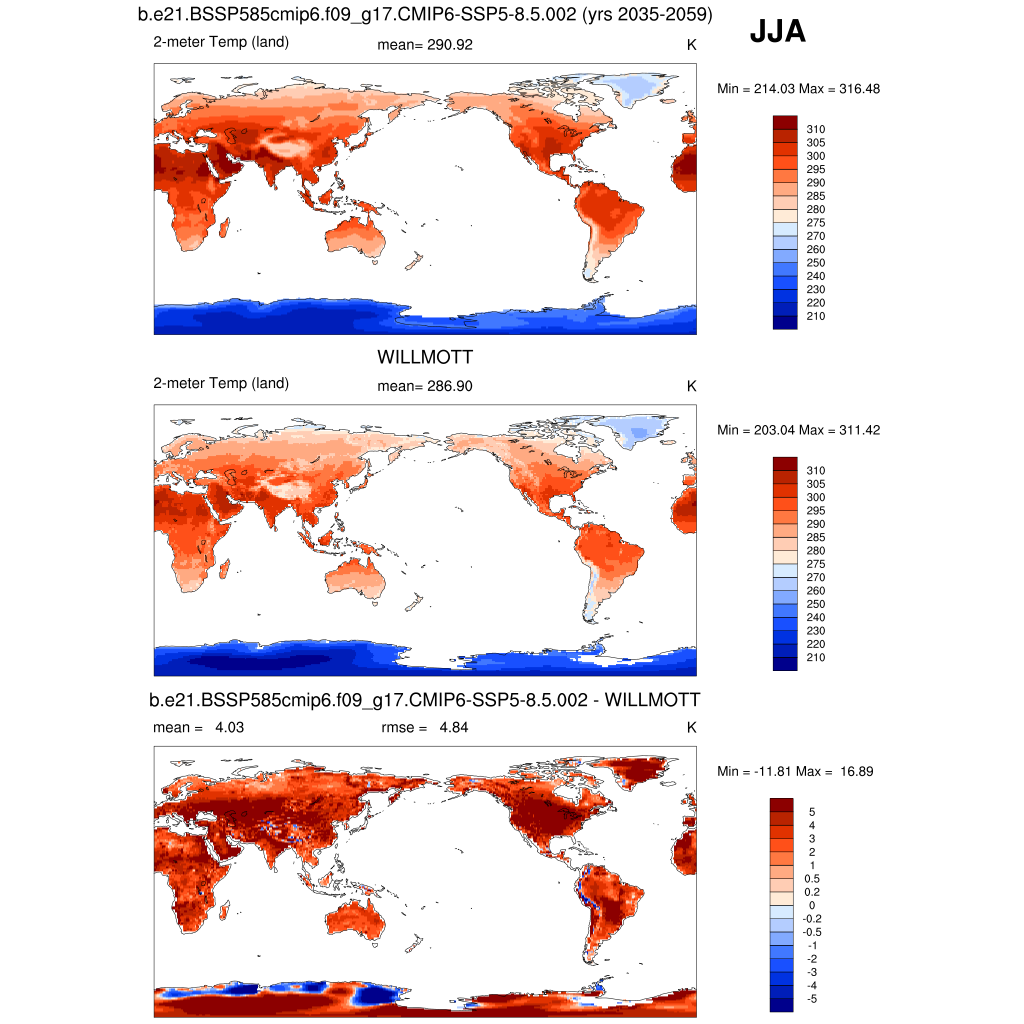 b.e21.BSSP585cmip6.f09_g17.CMIP6-SSP5-8.5.002 (yrs 2035-2059)

JJA

2-meter Temp (land)

mean= 290.92

K

Min = 214.03 Max = 316.48

310
305
300
295
290
285
280
275
270
260
250
240
230
220
210

WILLMOTT

2-meter Temp (land)

mean= 286.90

K

Min = 203.04 Max = 311.42

310
305
300
295
290
285
280
275
270
260
250
240
230
220
210

b.e21.BSSP585cmip6.f09_g17.CMIP6-SSP5-8.5.002 - WILLMOTT

mean = 4.03

rmse = 4.84

K

Min = -11.81 Max = 16.89

5
4
3
2
1
0.5
0.2
0
-0.2
-0.5
-1
-2
-3
-4
-5